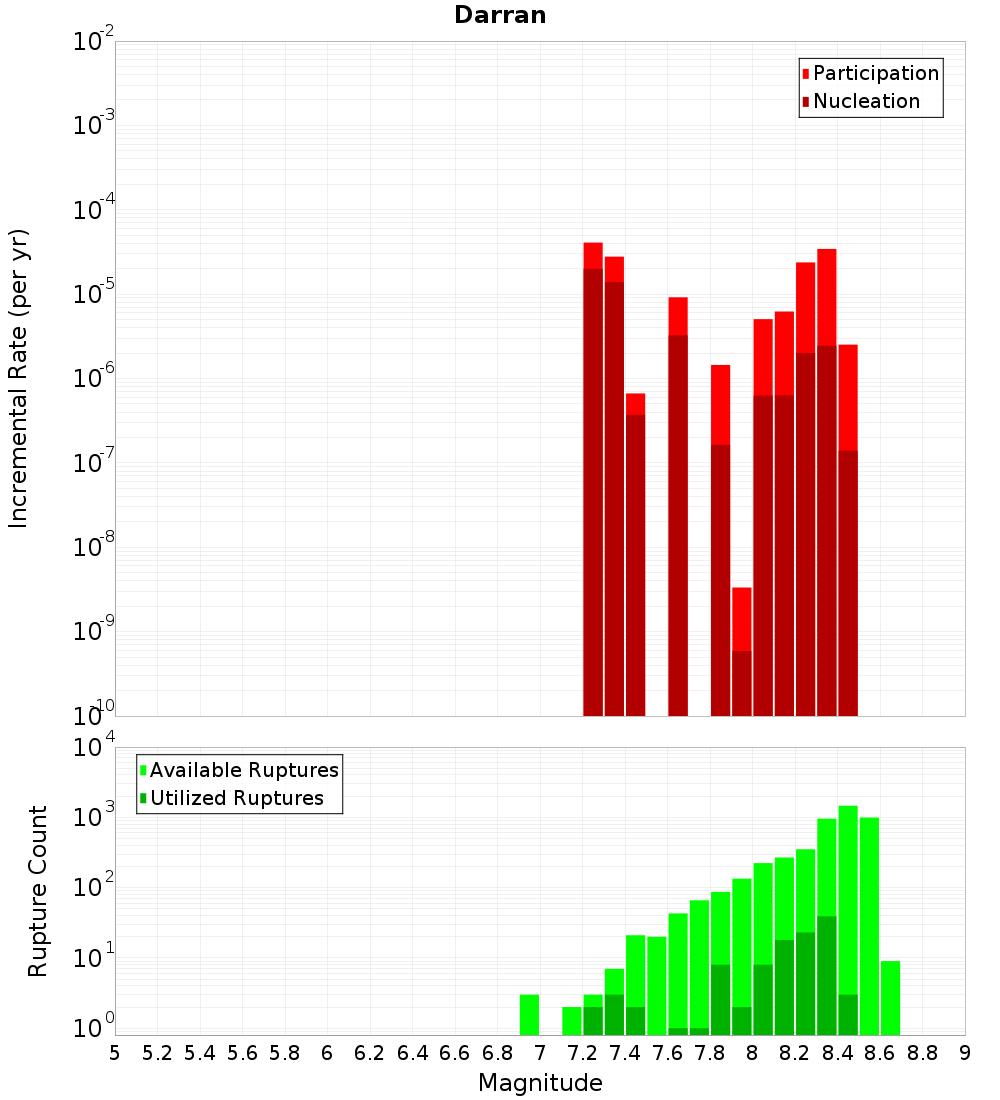 Darran

Participation
Nucleation

Incremental Rate (per yr)

$10^{-2}$
$10^{-3}$
$10^{-4}$
$10^{-5}$
$10^{-6}$
$10^{-7}$
$10^{-8}$
$10^{-9}$
$10^{-10}$

Available Ruptures
Utilized Ruptures

Rupture Count

$10^{4}$
$10^{3}$
$10^{2}$
$10^{1}$
$10^{0}$

5 5.2 5.4 5.6 5.8 6 6.2 6.4 6.6 6.8 7 7.2 7.4 7.6 7.8 8 8.2 8.4 8.6 8.8 9

Magnitude